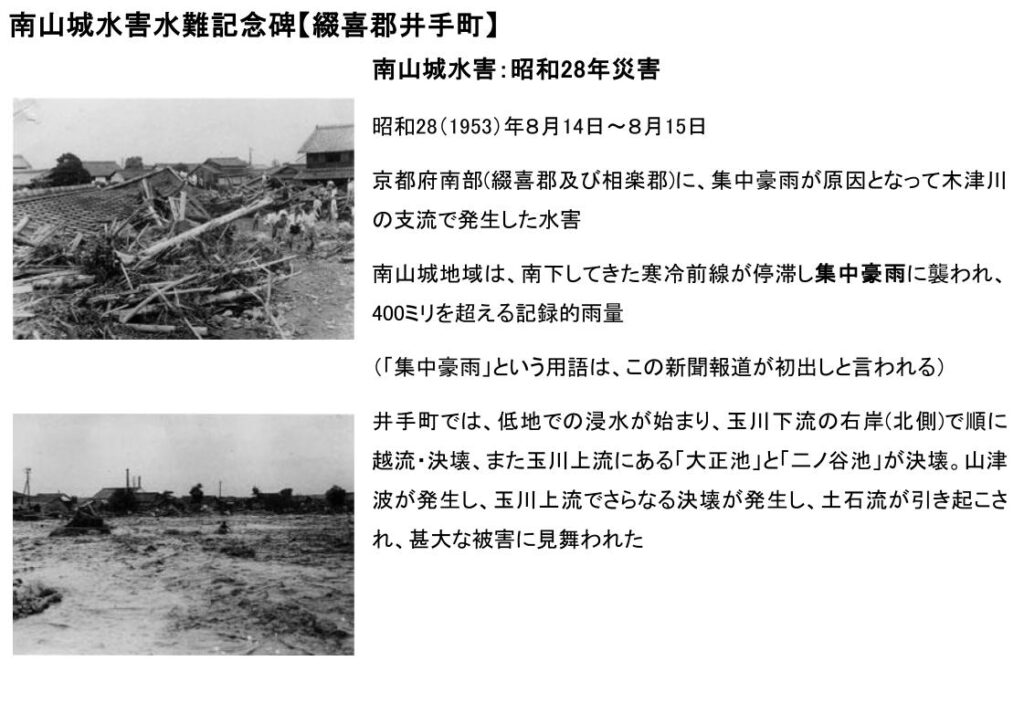 南山城水害水難記念碑【綴喜郡井手町】

南山城水害：昭和28年災害

昭和28（1953）年8月14日～8月15日

京都府南部（綴喜郡及び相楽郡）に、集中豪雨が原因となって木津川の支流で発生した水害

南山城地域は、南下してきた寒冷前線が停滞し集中豪雨に襲われ、400ミリを超える記録的雨量

（「集中豪雨」という用語は、この新聞報道が初出しと言われる）

井手町では、低地での浸水が始まり、玉川下流の右岸（北側）で順に越流・決壊、また玉川上流にある「大正池」と「二ノ谷池」が決壊。山津波が発生し、玉川上流でさらなる決壊が発生し、土石流が引き起こされ、甚大な被害に見舞われた